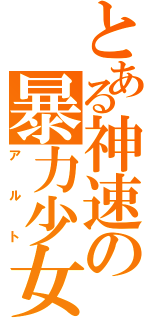 とある神速の暴力少女

アルト